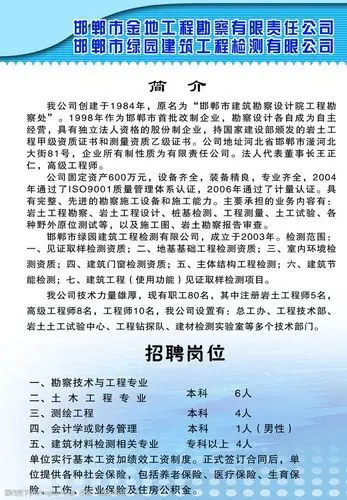 邯郸市金地工程勘察有限责任公司
邯郸市绿园建筑工程检测有限公司

简　介

我公司创建于1984年，原名为“邯郸市建筑勘察设计院工程勘察处”。1998年作为邯郸市首批改制企业，勘察设计各自成为自主经营，具有独立法人资格的股份制企业，持国家建设部颁发的岩土工程甲级资质证书和测量资质乙级证书。公司地址河北省邯郸市滏河北大街81号，企业所有制性质为有限责任公司。法人代表董事长王正仁，高级工程师。

公司固定资产600万元，设备齐全，装备精良，专业齐全，2004年通过了ISO9001质量管理体系认证，2006年通过了计量认证。具有完整、先进的勘察施工设备和施工能力。主要承担的业务内容有：岩土工程勘察、岩土工程设计、桩基检测、工程测量、土工试验、各种野外原位测试等，以及施工图、岩土勘察报告审查。

邯郸市绿园建筑工程检测有限公司，成立于2003年。检测范围：一、见证取样检测资质；二、地基基础工程检测资质；三、室内环境检测资质；四、建筑门窗检测资质；五、主体结构工程检测；六、建筑节能检测；七、建筑工程（使用功能）见证取样检测项目。

我公司技术力量雄厚，现有职工80名，其中注册岩土工程师5名，高级工程师8名，工程师10名，我公司设置有：总工办、工程技术部、岩土土工试验中心、工程钻探队、建材检测实验室等多个技术部门。

招聘岗位

一、勘察技术与工程专业
二、土 木 工 程 专 业　　本科　　6人
三、测绘工程　　本科　　4人
四、会计学或财务管理　　本科　　1人（男性）
五、建筑材料检测相关专业　　专科以上　4人

单位实行基本工资加绩效工资制度。正式签订合同后，单位提供各种社会保险，包括养老保险、医疗保险、生育保险、工伤、失业保险及住房公积金。